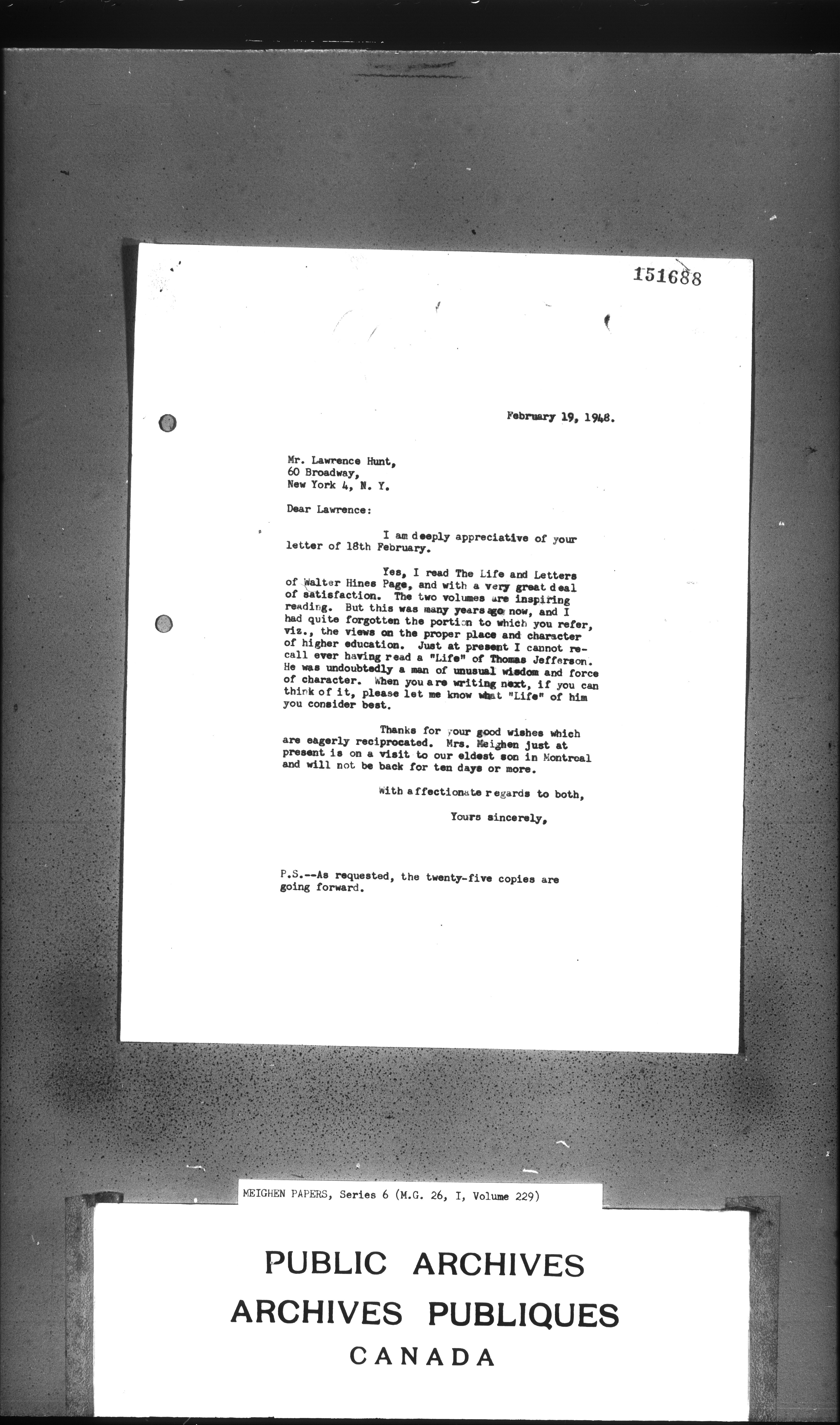 151688

February 19, 1948.

Mr. Lawrence Hunt,
60 Broadway,
New York 4, N. Y.

Dear Lawrence:

I am deeply appreciative of your letter of 18th February.

Yes, I read The Life and Letters of Walter Hines Page, and with a very great deal of satisfaction. The two volumes are inspiring reading. But this was many years ago now, and I had quite forgotten the portion to which you refer, viz., the views on the proper place and character of higher education. Just at present I cannot recall ever having read a "Life" of Thomas Jefferson. He was undoubtedly a man of unusual wisdom and force of character. When you are writing next, if you can think of it, please let me know what "Life" of him you consider best.

Thanks for your good wishes which are eagerly reciprocated. Mrs. Meighen just at present is on a visit to our eldest son in Montreal and will not be back for ten days or more.

With affectionate regards to both,

Yours sincerely,

P.S.--As requested, the twenty-five copies are going forward.

MEIGHEN PAPERS, Series 6 (M.G. 26, I, Volume 229)

PUBLIC ARCHIVES
ARCHIVES PUBLIQUES
CANADA